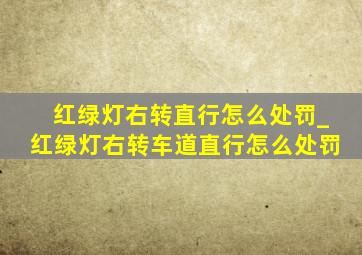 红绿灯右转直行怎么处罚_红绿灯右转车道直行怎么处罚